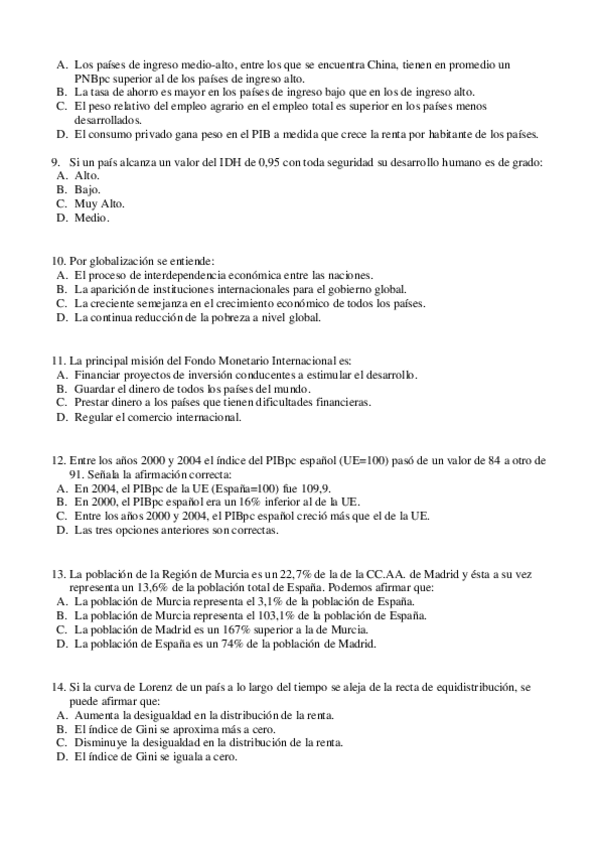 A. Los países de ingreso medio-alto, entre los que se encuentra China, tienen en promedio un PNBpc superior al de los países de ingreso alto.
B. La tasa de ahorro es mayor en los países de ingreso bajo que en los de ingreso alto.
C. El peso relativo del empleo agrario en el empleo total es superior en los países menos desarrollados.
D. El consumo privado gana peso en el PIB a medida que crece la renta por habitante de los países.

9. Si un país alcanza un valor del IDH de 0,95 con toda seguridad su desarrollo humano es de grado:
A. Alto.
B. Bajo.
C. Muy Alto.
D. Medio.

10. Por globalización se entiende:
A. El proceso de interdependencia económica entre las naciones.
B. La aparición de instituciones internacionales para el gobierno global.
C. La creciente semejanza en el crecimiento económico de todos los países.
D. La continua reducción de la pobreza a nivel global.

11. La principal misión del Fondo Monetario Internacional es:
A. Financiar proyectos de inversión conducentes a estimular el desarrollo.
B. Guardar el dinero de todos los países del mundo.
C. Prestar dinero a los países que tienen dificultades financieras.
D. Regular el comercio internacional.

12. Entre los años 2000 y 2004 el índice del PIBpc español (UE=100) pasó de un valor de 84 a otro de 91. Señala la afirmación correcta:
A. En 2004, el PIBpc de la UE (España=100) fue 109,9.
B. En 2000, el PIBpc español era un 16% inferior al de la UE.
C. Entre los años 2000 y 2004, el PIBpc español creció más que el de la UE.
D. Las tres opciones anteriores son correctas.

13. La población de la Región de Murcia es un 22,7% de la de la CC.AA. de Madrid y ésta a su vez representa un 13,6% de la población total de España. Podemos afirmar que:
A. La población de Murcia representa el 3,1% de la población de España.
B. La población de Murcia representa el 103,1% de la población de España.
C. La población de Madrid es un 167% superior a la de Murcia.
D. La población de España es un 74% de la población de Madrid.

14. Si la curva de Lorenz de un país a lo largo del tiempo se aleja de la recta de equidistribución, se puede afirmar que:
A. Aumenta la desigualdad en la distribución de la renta.
B. El índice de Gini se aproxima más a cero.
C. Disminuye la desigualdad en la distribución de la renta.
D. El índice de Gini se iguala a cero.